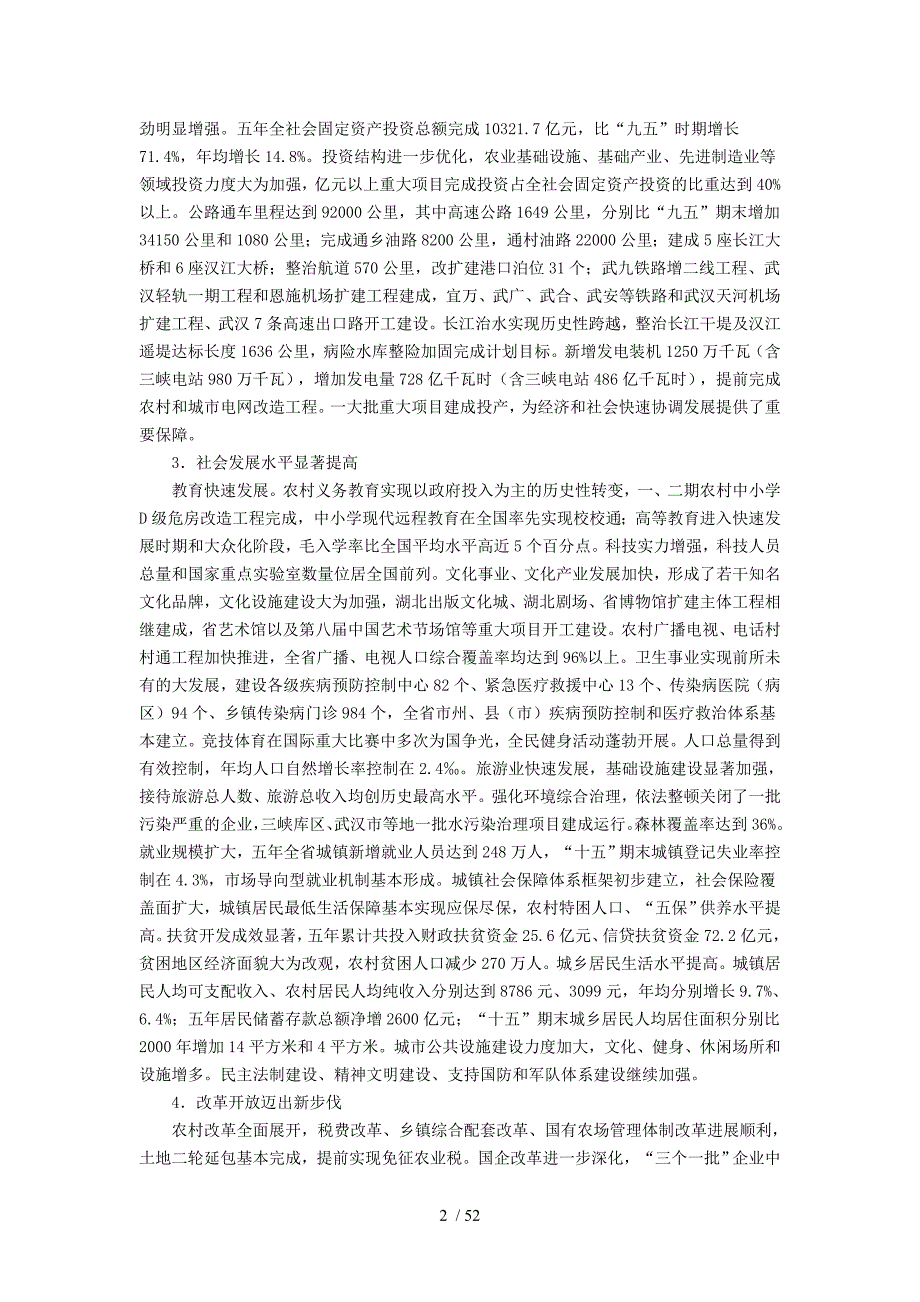 劲明显增强。五年全社会固定资产投资总额完成 10321.7 亿元，比“九五”时期增长 71.4%，年均增长 14.8%。投资结构进一步优化，农业基础设施、基础产业、先进制造业等领域投资力度大为加强，亿元以上重大项目完成投资占全社会固定资产投资的比重达到 40%以上。公路通车里程达到 92000 公里，其中高速公路 1649 公里，分别比“九五”期末增加 34150 公里和 1080 公里；完成通乡油路 8200 公里，通村油路 22000 公里；建成 5 座长江大桥和 6 座汉江大桥；整治航道 570 公里，改扩建港口泊位 31 个；武九铁路增二线工程、武汉轻轨一期工程和恩施机场扩建工程建成，宜万、武广、武合、武安等铁路和武汉天河机场扩建工程、武汉 7 条高速出口路开工建设。长江治水实现历史性跨越，整治长江干堤及汉江遥堤达标长度 1636 公里，病险水库整险加固完成计划目标。新增发电装机 1250 万千瓦（含三峡电站 980 万千瓦），增加发电量 728 亿千瓦时（含三峡电站 486 亿千瓦时），提前完成农村和城市电网改造工程。一大批重大项目建成投产，为经济和社会快速协调发展提供了重要保障。

3．社会发展水平显著提高

教育快速发展。农村义务教育实现以政府投入为主的历史性转变，一、二期农村中小学 D 级危房改造工程完成，中小学现代远程教育在全国率先实现校校通；高等教育进入快速发展时期和大众化阶段，毛入学率比全国平均水平高近 5 个百分点。科技实力增强，科技人员总量和国家重点实验室数量位居全国前列。文化事业、文化产业发展加快，形成了若干知名文化品牌，文化设施建设大为加强，湖北出版文化城、湖北剧场、省博物馆扩建主体工程相继建成，省艺术馆以及第八届中国艺术节场馆等重大项目开工建设。农村广播电视、电话村村通工程加快推进，全省广播、电视人口综合覆盖率均达到 96%以上。卫生事业实现前所未有的大发展，建设各级疾病预防控制中心 82 个、紧急医疗救援中心 13 个、传染病医院（病区）94 个、乡镇传染病门诊 984 个，全省市州、县（市）疾病预防控制和医疗救治体系基本建立。竞技体育在国际重大比赛中多次为国争光，全民健身活动蓬勃开展。人口总量得到有效控制，年均人口自然增长率控制在 2.4‰。旅游业快速发展，基础设施建设显著加强，接待旅游总人数、旅游总收入均创历史最高水平。强化环境综合治理，依法整顿关闭了一批污染严重的企业，三峡库区、武汉市等地一批水污染治理项目建成运行。森林覆盖率达到 36%。就业规模扩大，五年全省城镇新增就业人员达到 248 万人，“十五”期末城镇登记失业率控制在 4.3%，市场导向型就业机制基本形成。城镇社会保障体系框架初步建立，社会保险覆盖面扩大，城镇居民最低生活保障基本实现应保尽保，农村特困人口、“五保”供养水平提高。扶贫开发成效显著，五年累计共投入财政扶贫资金 25.6 亿元、信贷扶贫资金 72.2 亿元，贫困地区经济面貌大为改观，农村贫困人口减少 270 万人。城乡居民生活水平提高。城镇居民人均可支配收入、农村居民人均纯收入分别达到 8786 元、3099 元，年均分别增长 9.7%、6.4%；五年居民储蓄存款总额净增 2600 亿元；“十五”期末城乡居民人均居住面积分别比 2000 年增加 14 平方米和 4 平方米。城市公共设施建设力度加大，文化、健身、休闲场所和设施增多。民主法制建设、精神文明建设、支持国防和军队体系建设继续加强。

4．改革开放迈出新步伐

农村改革全面展开，税费改革、乡镇综合配套改革、国有农场管理体制改革进展顺利，土地二轮延包基本完成，提前实现免征农业税。国企改革进一步深化，“三个一批”企业中

2 / 52